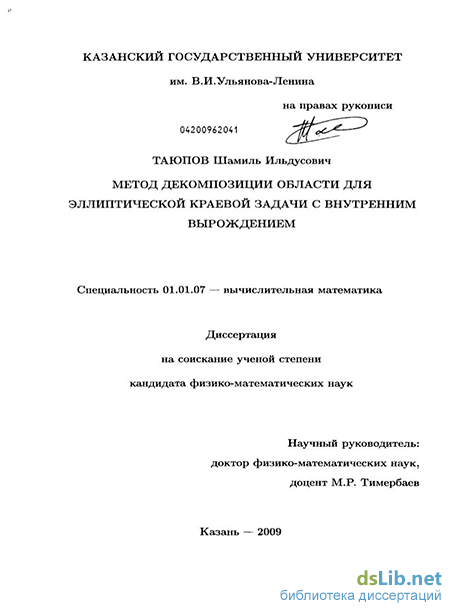 КАЗАНСКИЙ ГОСУДАРСТВЕННЫЙ УНИВЕРСИТЕТ

им. В.И.Ульянова-Ленина

на правах рукописи

04200962041

ТАЮПОВ Шамиль Ильдусович

МЕТОД ДЕКОМПОЗИЦИИ ОБЛАСТИ ДЛЯ ЭЛЛИПТИЧЕСКОЙ КРАЕВОЙ ЗАДАЧИ С ВНУТРЕННИМ ВЫРОЖДЕНИЕМ

Специальность 01.01.07 — вычислительная математика

Диссертация

на соискание ученой степени

кандидата физико-математических наук

Научный руководитель:

доктор физико-математических наук,

доцент М.Р. Тимербаев

Казань — 2009

dsLib.net
библиотека диссертаций